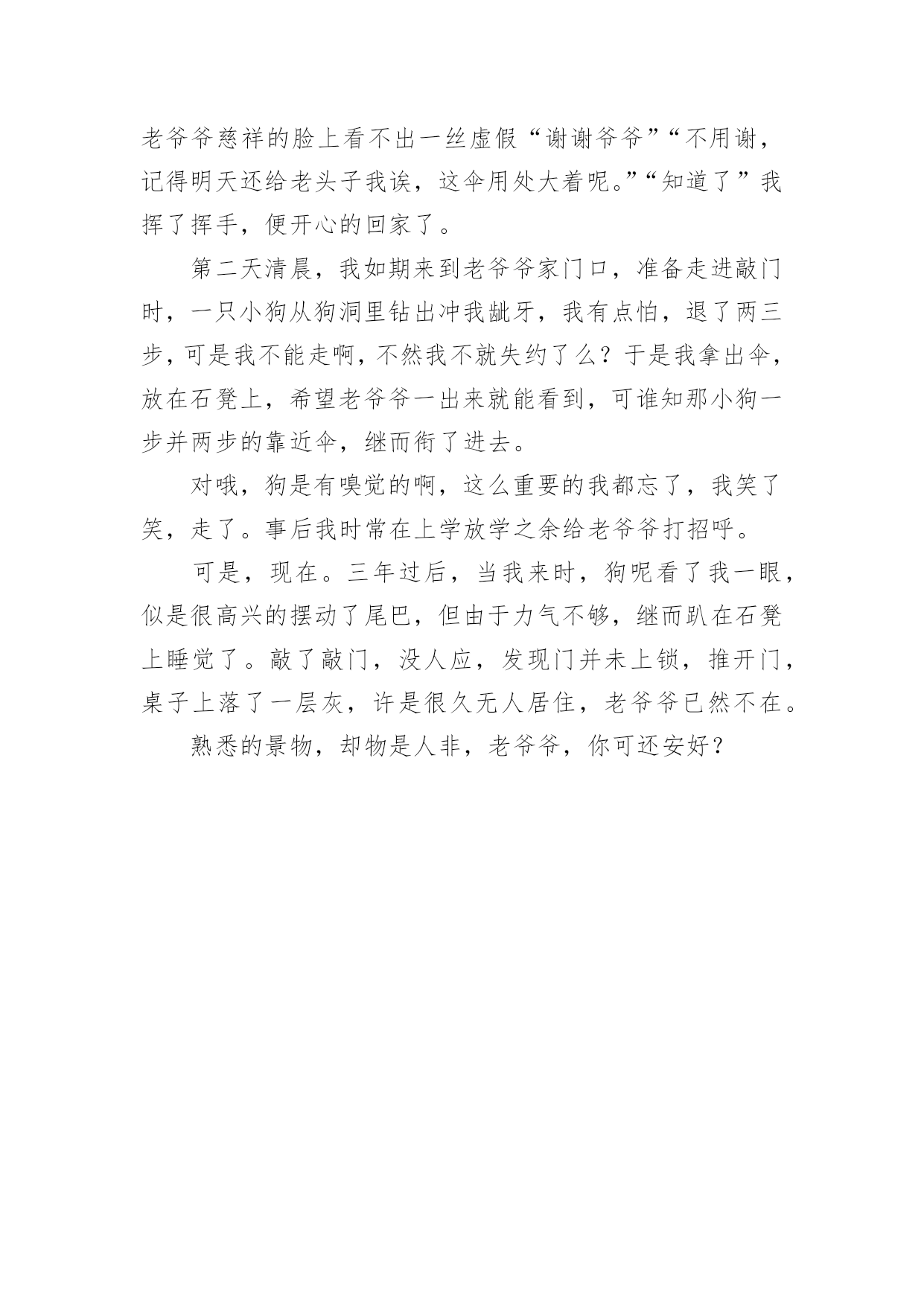 老爷爷慈祥的脸上看不出一丝虚假“谢谢爷爷”“不用谢，记得明天还给老头子我诶，这伞用处大着呢。”“知道了”我挥了挥手，便开心的回家了。

第二天清晨，我如期来到老爷爷家门口，准备走进敲门时，一只小狗从狗洞里钻出冲我龇牙，我有点怕，退了两三步，可是我不能走啊，不然我不就失约了么？于是我拿出伞，放在石凳上，希望老爷爷一出来就能看到，可谁知那小狗一步并两步的靠近伞，继而衔了进去。

对哦，狗是有嗅觉的啊，这么重要的我都忘了，我笑了笑，走了。事后我时常在上学放学之余给老爷爷打招呼。

可是，现在。三年过后，当我来时，狗呢看了我一眼，似是很高兴的摆动了尾巴，但由于力气不够，继而趴在石凳上睡觉了。敲了敲门，没人应，发现门并未上锁，推开门，桌子上落了一层灰，许是很久无人居住，老爷爷已然不在。

熟悉的景物，却物是人非，老爷爷，你可还安好？